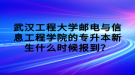 武汉工程大学邮电与信息工程学院的专升本新生什么时候报到？